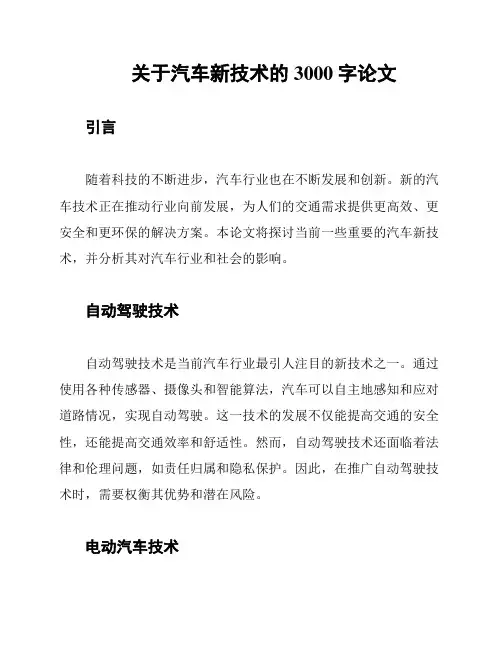 关于汽车新技术的 3000 字论文

引言

随着科技的不断进步，汽车行业也在不断发展和创新。新的汽车技术正在推动行业向前发展，为人们的交通需求提供更高效、更安全和更环保的解决方案。本论文将探讨当前一些重要的汽车新技术，并分析其对汽车行业和社会的影响。

自动驾驶技术

自动驾驶技术是当前汽车行业最引人注目的新技术之一。通过使用各种传感器、摄像头和智能算法，汽车可以自主地感知和应对道路情况，实现自动驾驶。这一技术的发展不仅能提高交通的安全性，还能提高交通效率和舒适性。然而，自动驾驶技术还面临着法律和伦理问题，如责任归属和隐私保护。因此，在推广自动驾驶技术时，需要权衡其优势和潜在风险。

电动汽车技术